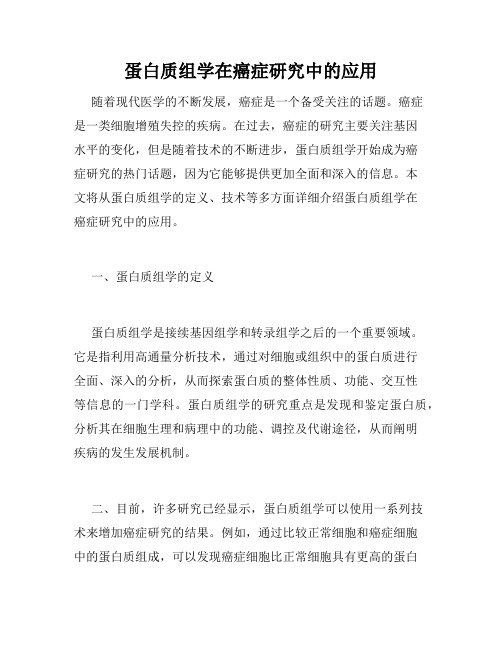 蛋白质组学在癌症研究中的应用

随着现代医学的不断发展，癌症是一个备受关注的话题。癌症是一类细胞增殖失控的疾病。在过去，癌症的研究主要关注基因水平的变化，但是随着技术的不断进步，蛋白质组学开始成为癌症研究的热门话题，因为它能够提供更加全面和深入的信息。本文将从蛋白质组学的定义、技术等多方面详细介绍蛋白质组学在癌症研究中的应用。

一、蛋白质组学的定义

蛋白质组学是接续基因组学和转录组学之后的一个重要领域。它是指利用高通量分析技术，通过对细胞或组织中的蛋白质进行全面、深入的分析，从而探索蛋白质的整体性质、功能、交互性等信息的一门学科。蛋白质组学的研究重点是发现和鉴定蛋白质，分析其在细胞生理和病理中的功能、调控及代谢途径，从而阐明疾病的发生发展机制。

二、目前，许多研究已经显示，蛋白质组学可以使用一系列技术来增加癌症研究的结果。例如，通过比较正常细胞和癌症细胞中的蛋白质组成，可以发现癌症细胞比正常细胞具有更高的蛋白